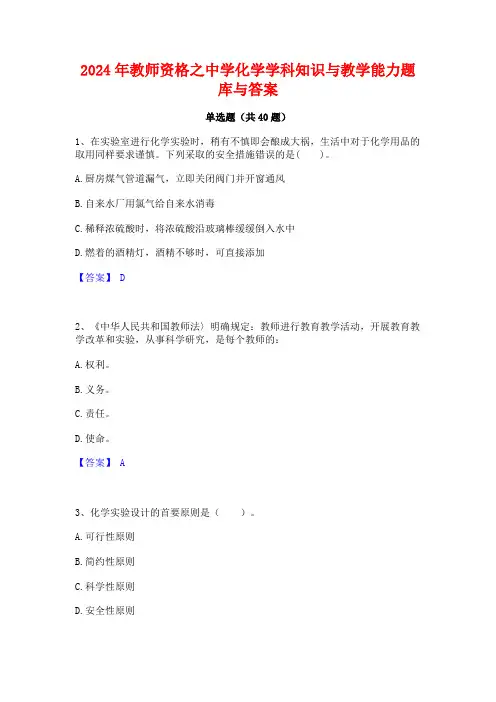 2024年教师资格之中学化学学科知识与教学能力题库与答案

单选题（共40题）

1、在实验室进行化学实验时，稍有不慎即会酿成大祸，生活中对于化学用品的取用同样要求谨慎。下列采取的安全措施错误的是(　　)。

A.厨房煤气管道漏气，立即关闭阀门并开窗通风

B.自来水厂用氯气给自来水消毒

C.稀释浓硫酸时，将浓硫酸沿玻璃棒缓缓倒入水中

D.燃着的酒精灯，酒精不够时，可直接添加

【答案】 D

2、《中华人民共和国教师法》明确规定：教师进行教育教学活动，开展教育教学改革和实验，从事科学研究，是每个教师的：

A.权利。

B.义务。

C.责任。

D.使命。

【答案】 A

3、化学实验设计的首要原则是（　　）。

A.可行性原则

B.简约性原则

C.科学性原则

D.安全性原则